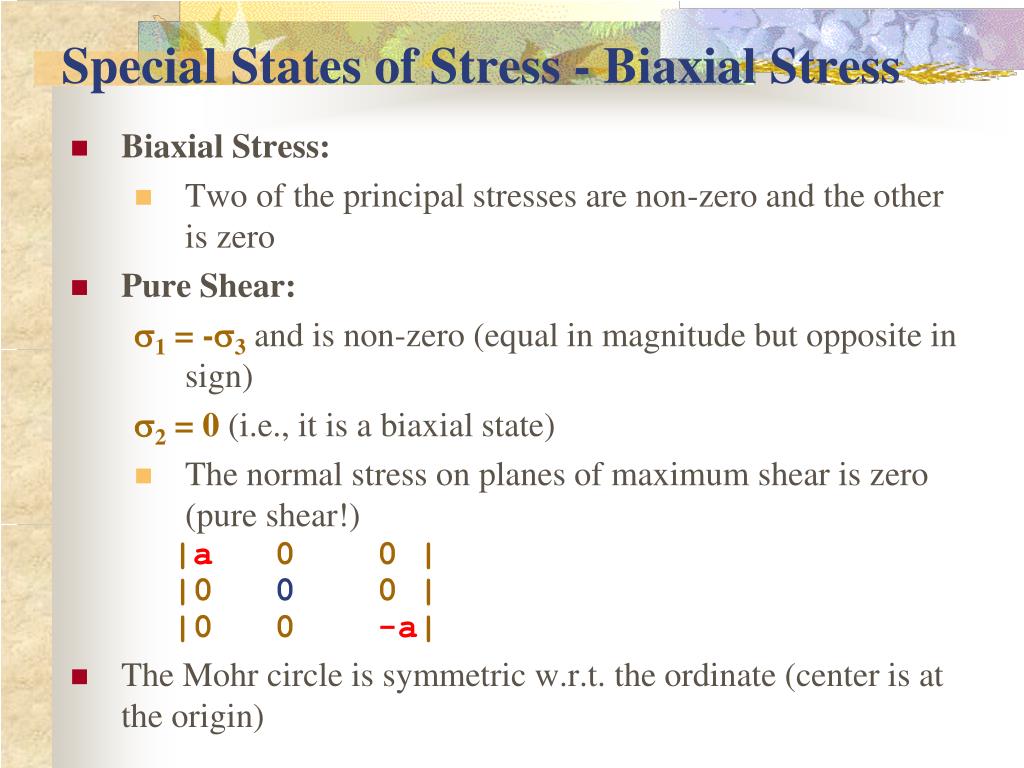 Special States of Stress - Biaxial Stress

Biaxial Stress:

Two of the principal stresses are non-zero and the other is zero

Pure Shear:

$\sigma_1 = -\sigma_3$ and is non-zero (equal in magnitude but opposite in sign)

$\sigma_2 = 0$ (i.e., it is a biaxial state)

The normal stress on planes of maximum shear is zero (pure shear!)

|a 0 0 |
|0 0 0 |
|0 0 -a|

The Mohr circle is symmetric w.r.t. the ordinate (center is at the origin)